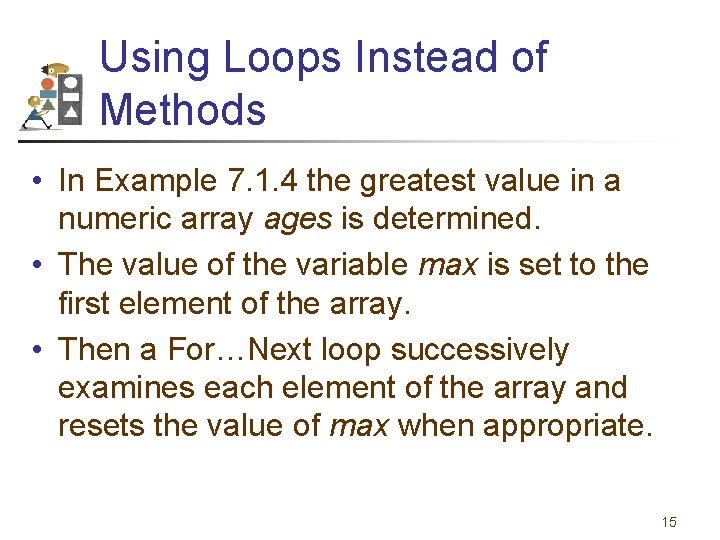 Using Loops Instead of Methods

• In Example 7.1.4 the greatest value in a numeric array ages is determined.

• The value of the variable max is set to the first element of the array.

• Then a For…Next loop successively examines each element of the array and resets the value of max when appropriate.

15